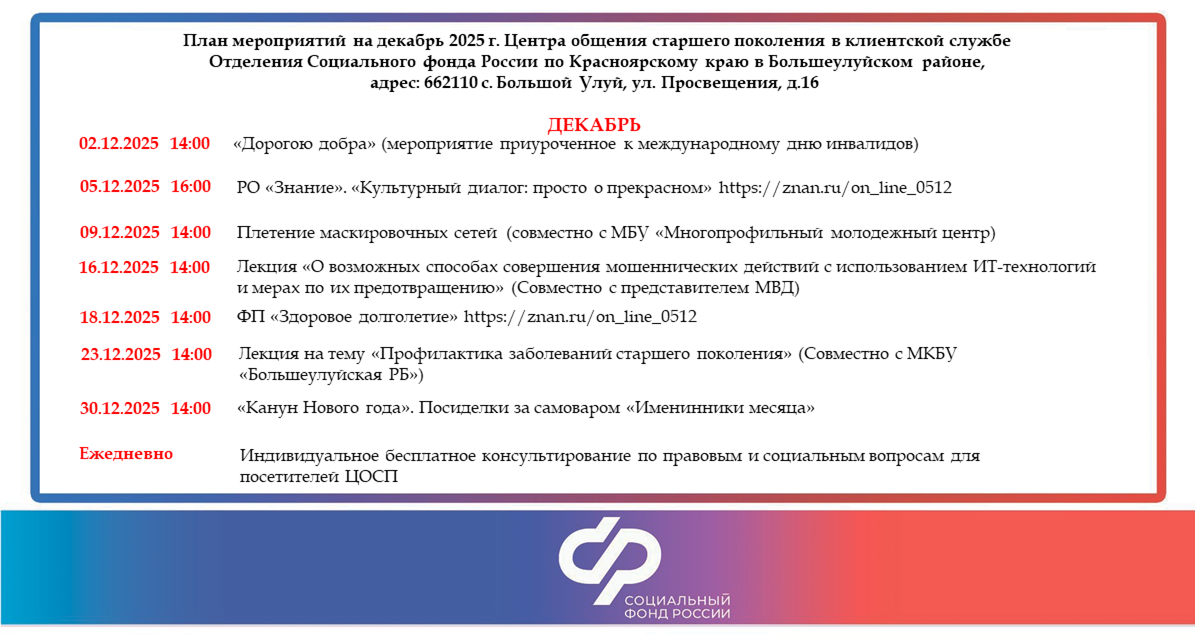 План мероприятий на декабрь 2025 г. Центра общения старшего поколения в клиентской службе Отделения Социального фонда России по Красноярскому краю в Большеулуйском районе, адрес: 662110 с. Большой Улуй, ул. Просвещения, д.16

ДЕКАБРЬ

02.12.2025 14:00 «Дорогою добра» (мероприятие приуроченное к международному дню инвалидов)

05.12.2025 16:00 РО «Знание». «Культурный диалог: просто о прекрасном» https://znan.ru/on_line_0512

09.12.2025 14:00 Плетение маскировочных сетей (совместно с МБУ «Многопрофильный молодежный центр)

16.12.2025 14:00 Лекция «О возможных способах совершения мошеннических действий с использованием ИТ-технологий и мерах по их предотвращению» (Совместно с представителем МВД)

18.12.2025 14:00 ФП «Здоровое долголетие» https://znan.ru/on_line_0512

23.12.2025 14:00 Лекция на тему «Профилактика заболеваний старшего поколения» (Совместно с МКБУ «Большеулуйская РБ»)

30.12.2025 14:00 «Канун Нового года». Посиделки за самоваром «Именинники месяца»

Ежедневно Индивидуальное бесплатное консультирование по правовым и социальным вопросам для посетителей ЦОСП

СОЦИАЛЬНЫЙ ФОНД РОССИИ